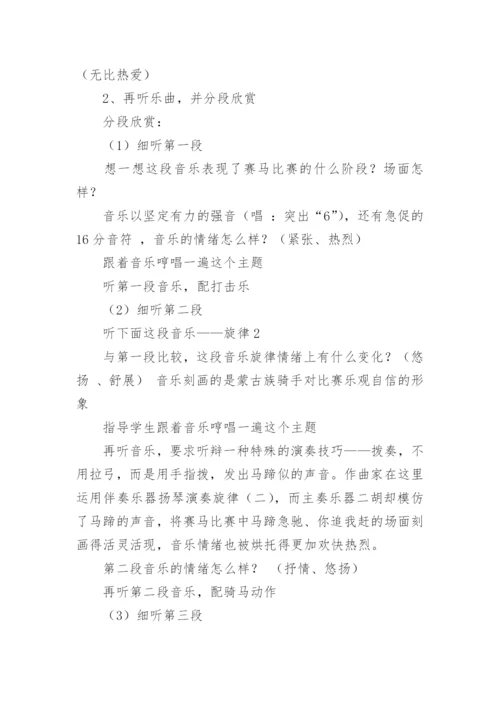 （无比热爱）

2、再听乐曲，并分段欣赏

分段欣赏：

（1）细听第一段

想一想这段音乐表现了赛马比赛的什么阶段？场面怎样？

音乐以坚定有力的强音（唱 ：突出“6”），还有急促的16分音符 ，音乐的情绪怎么样？（紧张、热烈）

跟着音乐哼唱一遍这个主题

听第一段音乐，配打击乐

（2）细听第二段

听下面这段音乐——旋律2

与第一段比较，这段音乐旋律情绪上有什么变化？（悠扬 、舒展） 音乐刻画的是蒙古族骑手对比赛乐观自信的形象

指导学生跟着音乐哼唱一遍这个主题

再听音乐，要求听辩一种特殊的演奏技巧——拨奏，不用拉弓，而是用手指拨，发出马蹄似的声音。作曲家在这里运用伴奏乐器扬琴演奏旋律（二），而主奏乐器二胡却模仿了马蹄的声音，将赛马比赛中马蹄急驰、你追我赶的场面刻画得活灵活现，音乐情绪也被烘托得更加欢快热烈。

第二段音乐的情绪怎么样？ （抒情、悠扬）

再听第二段音乐，配骑马动作

（3）细听第三段